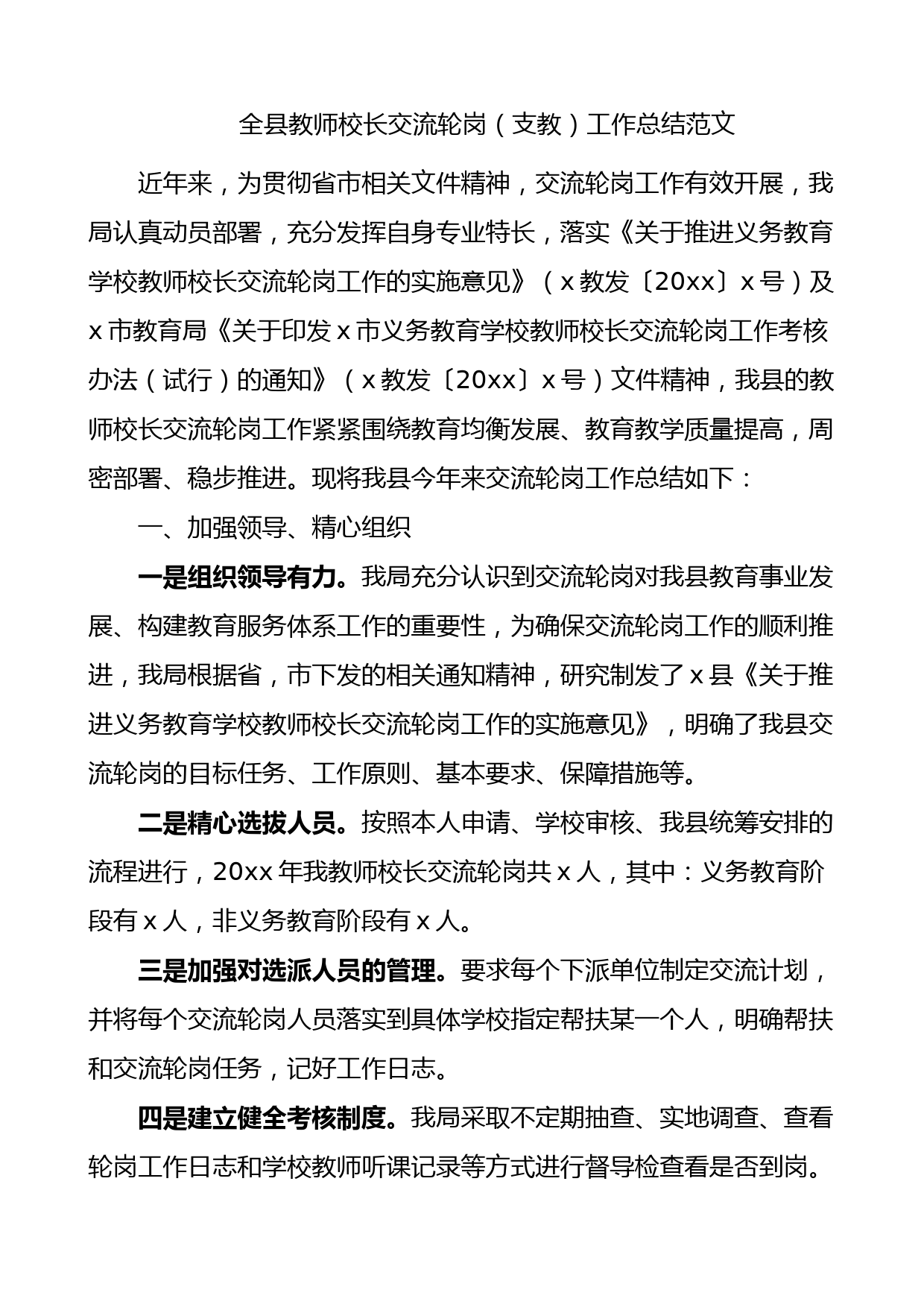 全县教师校长交流轮岗（支教）工作总结范文

近年来，为贯彻省市相关文件精神，交流轮岗工作有效开展，我局认真动员部署，充分发挥自身专业特长，落实《关于推进义务教育学校教师校长交流轮岗工作的实施意见》（x教发〔20xx〕x号）及x市教育局《关于印发x市义务教育学校教师校长交流轮岗工作考核办法（试行）的通知》（x教发〔20xx〕x号）文件精神，我县的教师校长交流轮岗工作紧紧围绕教育均衡发展、教育教学质量提高，周密部署、稳步推进。现将我县今年来交流轮岗工作总结如下：

一、加强领导、精心组织

一是组织领导有力。我局充分认识到交流轮岗对我县教育事业发展、构建教育服务体系工作的重要性，为确保交流轮岗工作的顺利推进，我局根据省，市下发的相关通知精神，研究制发了x县《关于推进义务教育学校教师校长交流轮岗工作的实施意见》，明确了我县交流轮岗的目标任务、工作原则、基本要求、保障措施等。

二是精心选拔人员。按照本人申请、学校审核、我县统筹安排的流程进行，20xx年我教师校长交流轮岗共x人，其中：义务教育阶段有x人，非义务教育阶段有x人。

三是加强对选派人员的管理。要求每个下派单位制定交流计划，并将每个交流轮岗人员落实到具体学校指定帮扶某一个人，明确帮扶和交流轮岗任务，记好工作日志。

四是建立健全考核制度。我局采取不定期抽查、实地调查、查看轮岗工作日志和学校教师听课记录等方式进行督导检查看是否到岗。